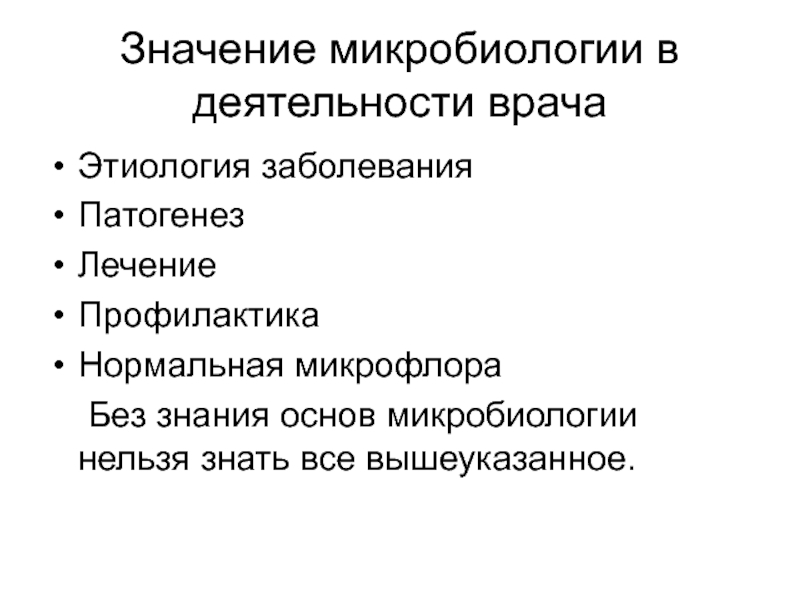 Значение микробиологии в деятельности врача

• Этиология заболевания
• Патогенез
• Лечение
• Профилактика
• Нормальная микрофлора

Без знания основ микробиологии нельзя знать все вышеуказанное.